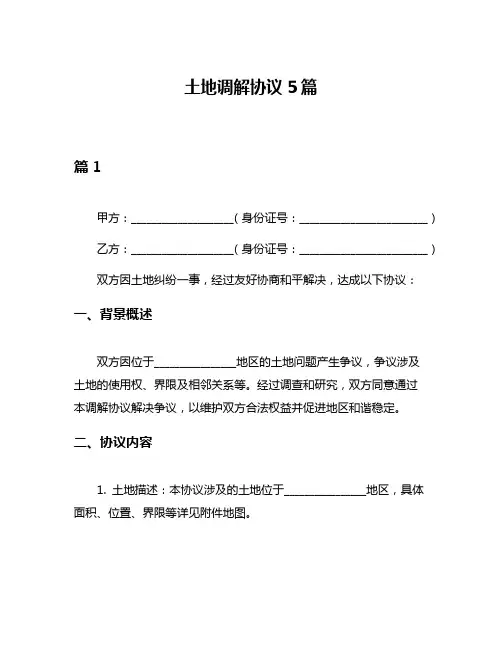 土地调解协议 5 篇

篇 1

甲方：__________________（身份证号：______________________）

乙方：__________________（身份证号：______________________）

双方因土地纠纷一事，经过友好协商和平解决，达成以下协议：

一、背景概述

双方因位于______________地区的土地问题产生争议，争议涉及土地的使用权、界限及相邻关系等。经过调查和研究，双方同意通过本调解协议解决争议，以维护双方合法权益并促进地区和谐稳定。

二、协议内容

1. 土地描述：本协议涉及的土地位于______________地区，具体面积、位置、界限等详见附件地图。